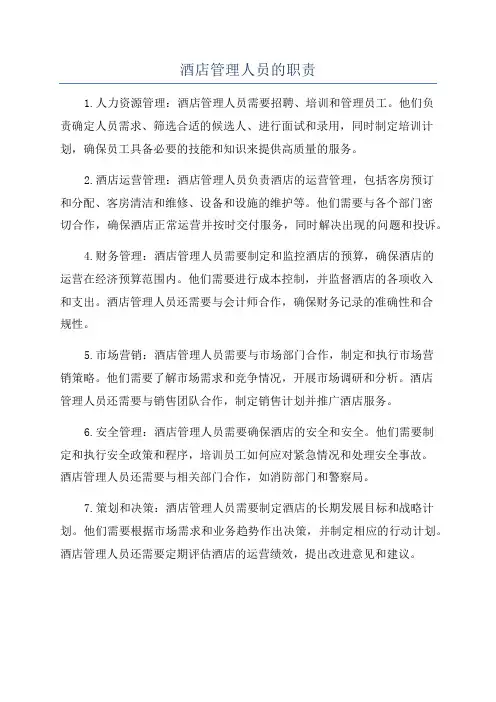 酒店管理人员的职责

1.人力资源管理：酒店管理人员需要招聘、培训和管理员工。他们负责确定人员需求、筛选合适的候选人、进行面试和录用，同时制定培训计划，确保员工具备必要的技能和知识来提供高质量的服务。

2.酒店运营管理：酒店管理人员负责酒店的运营管理，包括客房预订和分配、客房清洁和维修、设备和设施的维护等。他们需要与各个部门密切合作，确保酒店正常运营并按时交付服务，同时解决出现的问题和投诉。

4.财务管理：酒店管理人员需要制定和监控酒店的预算，确保酒店的运营在经济预算范围内。他们需要进行成本控制，并监督酒店的各项收入和支出。酒店管理人员还需要与会计师合作，确保财务记录的准确性和合规性。

5.市场营销：酒店管理人员需要与市场部门合作，制定和执行市场营销策略。他们需要了解市场需求和竞争情况，开展市场调研和分析。酒店管理人员还需要与销售团队合作，制定销售计划并推广酒店服务。

6.安全管理：酒店管理人员需要确保酒店的安全和安全。他们需要制定和执行安全政策和程序，培训员工如何应对紧急情况和处理安全事故。酒店管理人员还需要与相关部门合作，如消防部门和警察局。

7.策划和决策：酒店管理人员需要制定酒店的长期发展目标和战略计划。他们需要根据市场需求和业务趋势作出决策，并制定相应的行动计划。酒店管理人员还需要定期评估酒店的运营绩效，提出改进意见和建议。